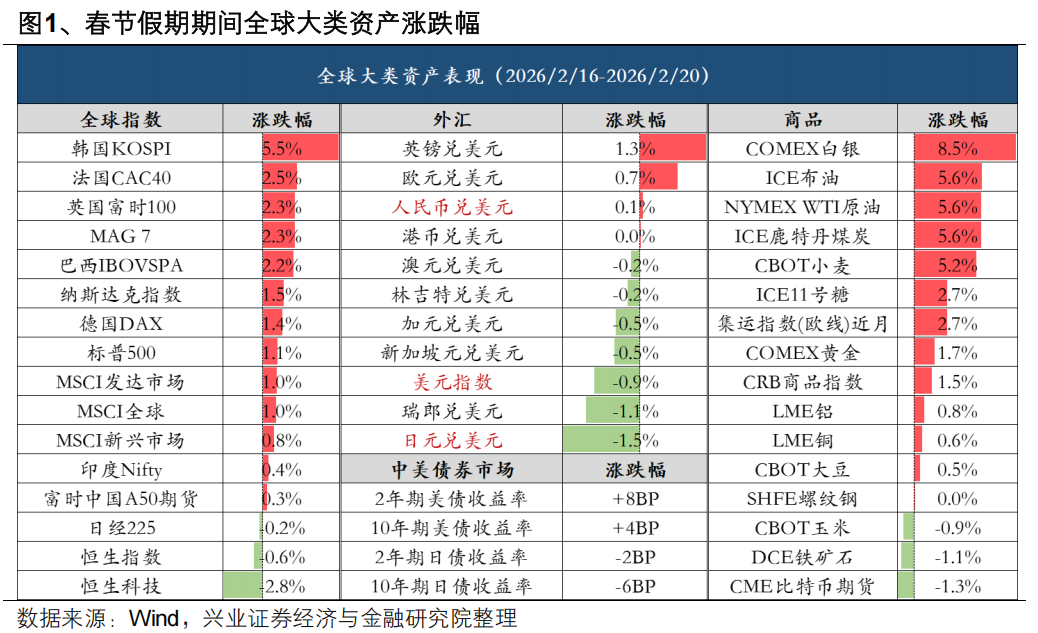 图1、春节假期期间全球大类资产涨跌幅

全球大类资产表现（2026/2/16-2026/2/20）

| 全球指数 | 涨跌幅 | 外汇 | 涨跌幅 | 商品 | 涨跌幅 |
|---|---|---|---|---|---|
| 韩国KOSPI | 5.5% | 英镑兑美元 | 1.3% | COMEX白银 | 8.5% |
| 法国CAC40 | 2.5% | 欧元兑美元 | 0.7% | ICE布油 | 5.6% |
| 英国富时100 | 2.3% | 人民币兑美元 | 0.1% | NYMEX WTI原油 | 5.6% |
| MAG 7 | 2.3% | 港币兑美元 | 0.0% | ICE鹿特丹煤炭 | 5.6% |
| 巴西IBOVSPA | 2.2% | 澳元兑美元 | -0.2% | CBOT小麦 | 5.2% |
| 纳斯达克指数 | 1.5% | 林吉特兑美元 | -0.2% | ICE11号糖 | 2.7% |
| 德国DAX | 1.4% | 加元兑美元 | -0.5% | 集运指数(欧线)近月 | 2.7% |
| 标普500 | 1.1% | 新加坡元兑美元 | -0.5% | COMEX黄金 | 1.7% |
| MSCI发达市场 | 1.0% | 美元指数 | -0.9% | CRB商品指数 | 1.5% |
| MSCI全球 | 1.0% | 瑞郎兑美元 | -1.1% | LME铝 | 0.8% |
| MSCI新兴市场 | 0.8% | 日元兑美元 | -1.5% | LME铜 | 0.6% |
| 印度Nifty | 0.4% | 中美债券市场 | 涨跌幅 | CBOT大豆 | 0.5% |
| 富时中国A50期货 | 0.3% | 2年期美债收益率 | +8BP | SHFE螺纹钢 | 0.0% |
| 日经225 | -0.2% | 10年期美债收益率 | +4BP | CBOT玉米 | -0.9% |
| 恒生指数 | -0.6% | 2年期日债收益率 | -2BP | DCE铁矿石 | -1.1% |
| 恒生科技 | -2.8% | 10年期日债收益率 | -6BP | CME比特币期货 | -1.3% |

数据来源：Wind，兴业证券经济与金融研究院整理